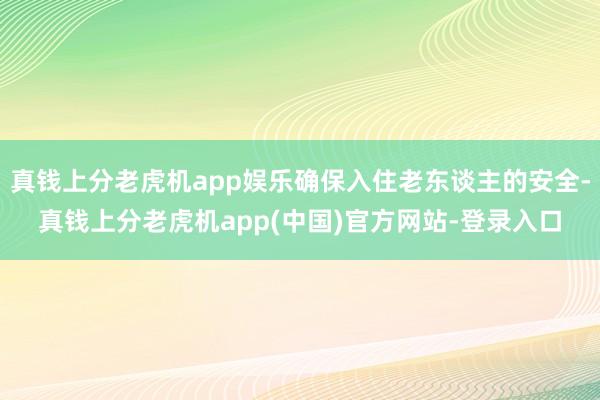 真钱上分老虎机app娱乐确保入住老东谈主的安全-真钱上分老虎机app(中国)官方网站-登录入口